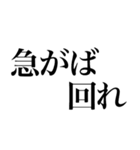 急がば
回れ